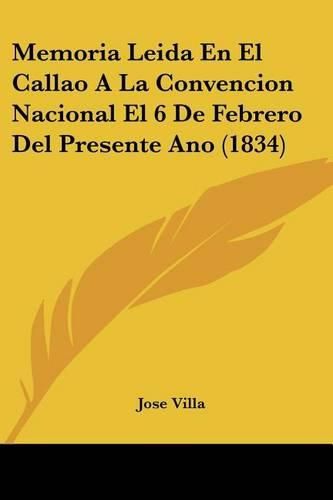 Memoria Leida En El Callao A La Convencion Nacional El 6 De Febrero Del Presente Ano (1834)

Jose Villa